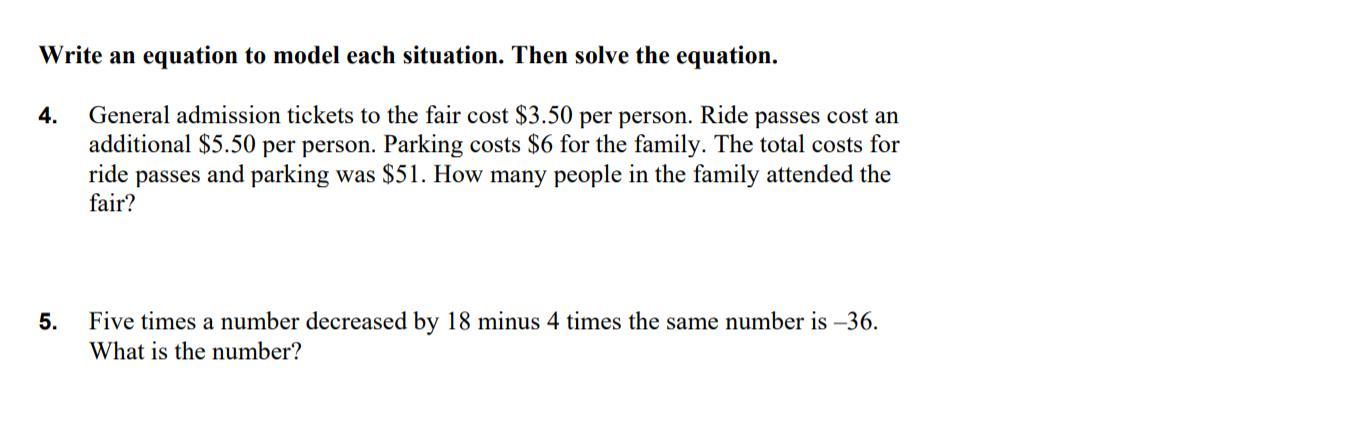 Write an equation to model each situation. Then solve the equation.

4. General admission tickets to the fair cost $3.50 per person. Ride passes cost an additional $5.50 per person. Parking costs $6 for the family. The total costs for ride passes and parking was $51. How many people in the family attended the fair?

5. Five times a number decreased by 18 minus 4 times the same number is –36. What is the number?